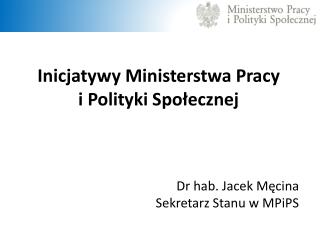 Ministerstwo Pracy
i Polityki Społecznej

Inicjatywy Ministerstwa Pracy i Polityki Społecznej

Dr hab. Jacek Męcina
Sekretarz Stanu w MPiPS